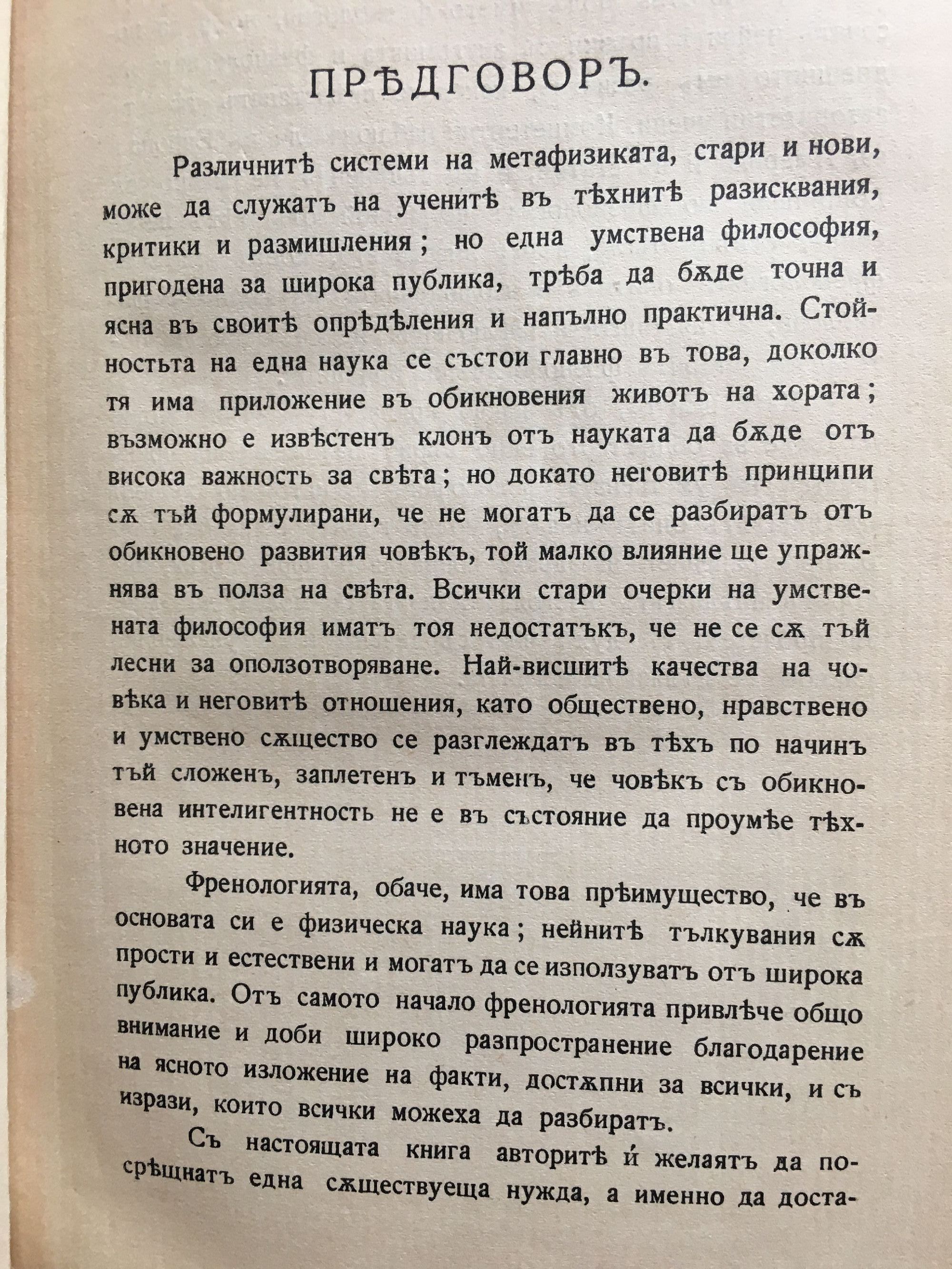 ПРѢДГОВОРЪ.

Различнитѣ системи на метафизиката, стари и нови, може да служатъ на ученитѣ въ тѣхнитѣ разисквания, критики и размишления; но една умствена философия, пригодена за широка публика, трѣба да бѫде точна и ясна въ своитѣ опрѣдѣления и напълно практична. Стойностьта на една наука се състои главно въ това, доколко тя има приложение въ обикновения животъ на хората; възможно е извѣстенъ клонъ отъ науката да бѫде отъ висока важность за свѣта; но докато неговитѣ принципи сѫ тъй формулирани, че не могатъ да се разбиратъ отъ обикновено развития човѣкъ, той малко влияние ще упражнява въ полза на свѣта. Всички стари очерки на умствената философия иматъ тоя недостатъкъ, че не се сѫ тъй лесни за оползотворяване. Най-висшитѣ качества на човѣка и неговитѣ отношения, като обществено, нравствено и умствено сѫщество се разглеждатъ въ тѣхъ по начинъ тъй сложенъ, заплетенъ и тъменъ, че човѣкъ съ обикновена интелигентность не е въ състояние да проумѣе тѣхното значение.

Френологията, обаче, има това прѣимущество, че въ основата си е физическа наука; нейнитѣ тълкувания сѫ прости и естествени и могатъ да се използуватъ отъ широка публика. Отъ самото начало френологията привлѣче общо внимание и доби широко разпространение благодарение на ясното изложение на факти, достѫпни за всички, и съ изрази, които всички можеха да разбиратъ.

Съ настоящата книга авторитѣ ѝ желаятъ да посрѣщнатъ една сѫществуеща нужда, а именно да доста-